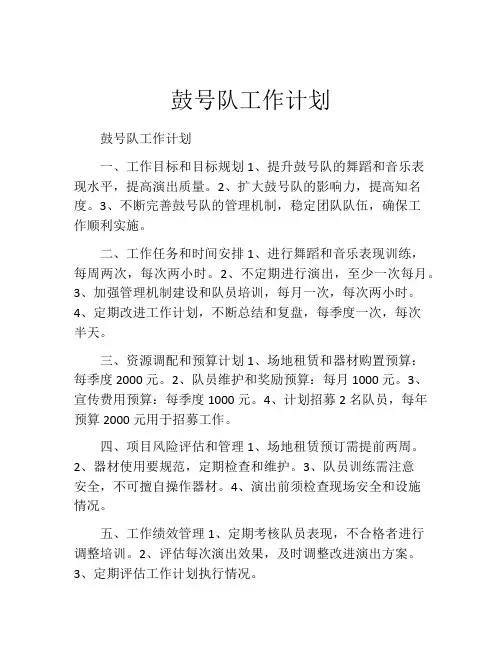 鼓号队工作计划

鼓号队工作计划

一、工作目标和目标规划 1、提升鼓号队的舞蹈和音乐表现水平，提高演出质量。2、扩大鼓号队的影响力，提高知名度。3、不断完善鼓号队的管理机制，稳定团队队伍，确保工作顺利实施。

二、工作任务和时间安排 1、进行舞蹈和音乐表现训练，每周两次，每次两小时。2、不定期进行演出，至少一次每月。3、加强管理机制建设和队员培训，每月一次，每次两小时。4、定期改进工作计划，不断总结和复盘，每季度一次，每次半天。

三、资源调配和预算计划 1、场地租赁和器材购置预算：每季度 2000 元。2、队员维护和奖励预算：每月 1000 元。3、宣传费用预算：每季度 1000 元。4、计划招募 2 名队员，每年预算 2000 元用于招募工作。

四、项目风险评估和管理 1、场地租赁预订需提前两周。2、器材使用要规范，定期检查和维护。3、队员训练需注意安全，不可擅自操作器材。4、演出前须检查现场安全和设施情况。

五、工作绩效管理 1、定期考核队员表现，不合格者进行调整培训。2、评估每次演出效果，及时调整改进演出方案。3、定期评估工作计划执行情况。